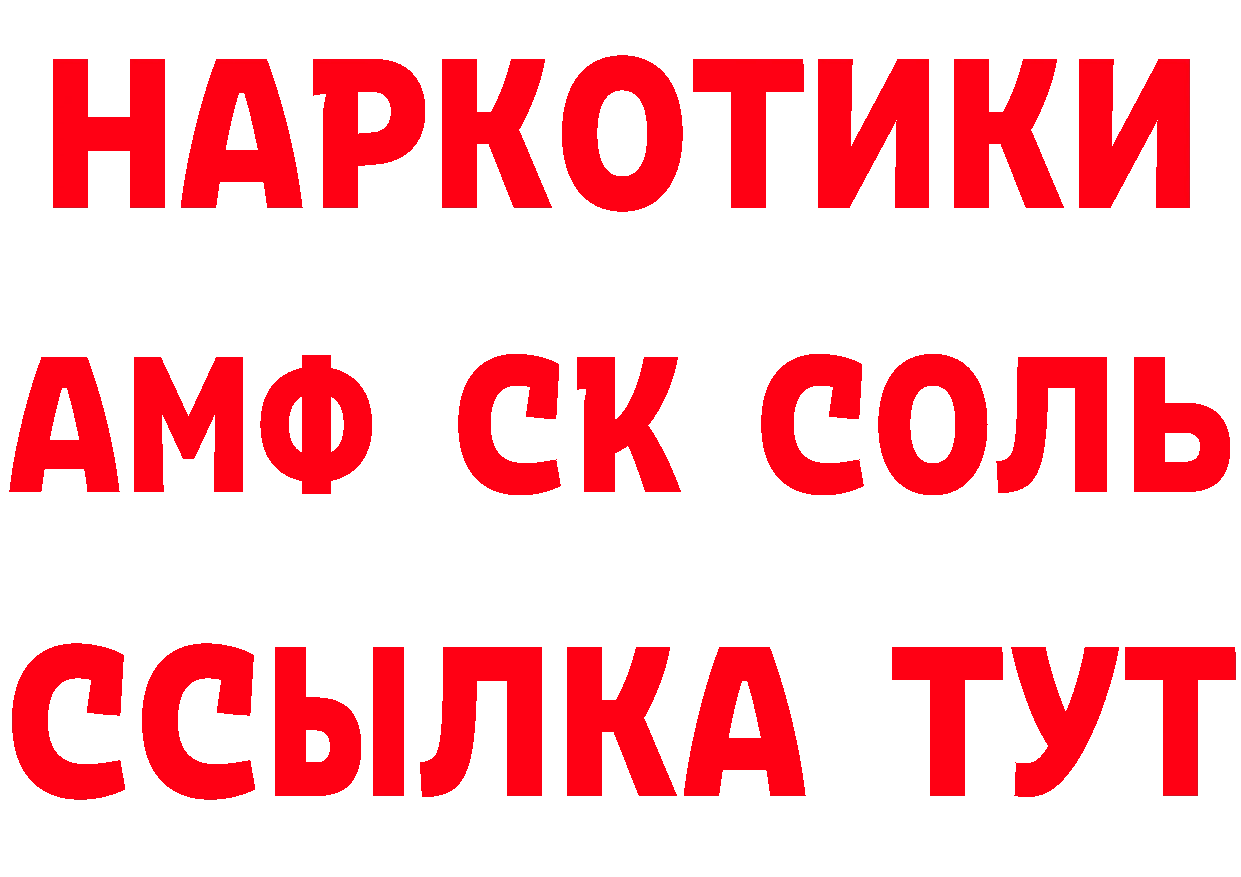 НАРКОТИКИ
АМФ СК СОЛЬ
ССЫЛКА ТУТ